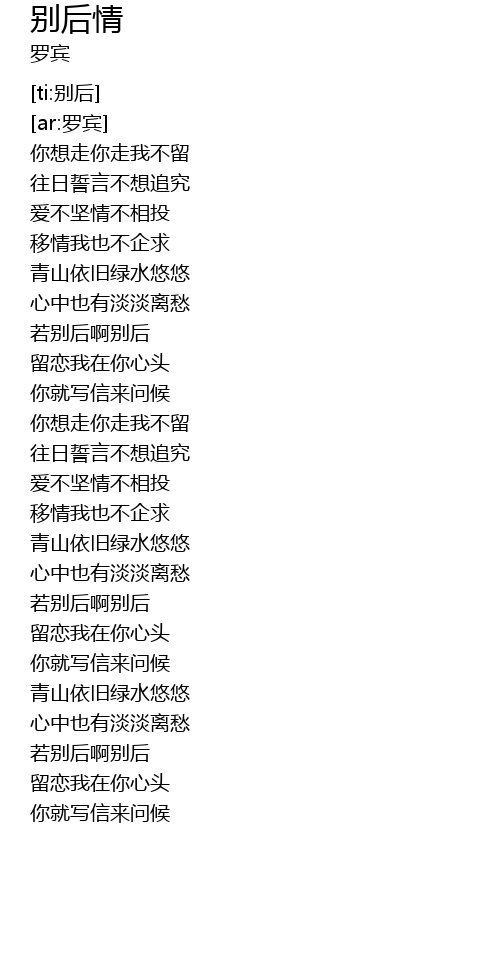 别后情
罗宾

[ti:别后]
[ar:罗宾]
你想走你走我不留
往日誓言不想追究
爱不坚情不相投
移情我也不企求
青山依旧绿水悠悠
心中也有淡淡离愁
若别后啊别后
留恋我在你心头
你就写信来问候
你想走你走我不留
往日誓言不想追究
爱不坚情不相投
移情我也不企求
青山依旧绿水悠悠
心中也有淡淡离愁
若别后啊别后
留恋我在你心头
你就写信来问候
青山依旧绿水悠悠
心中也有淡淡离愁
若别后啊别后
留恋我在你心头
你就写信来问候